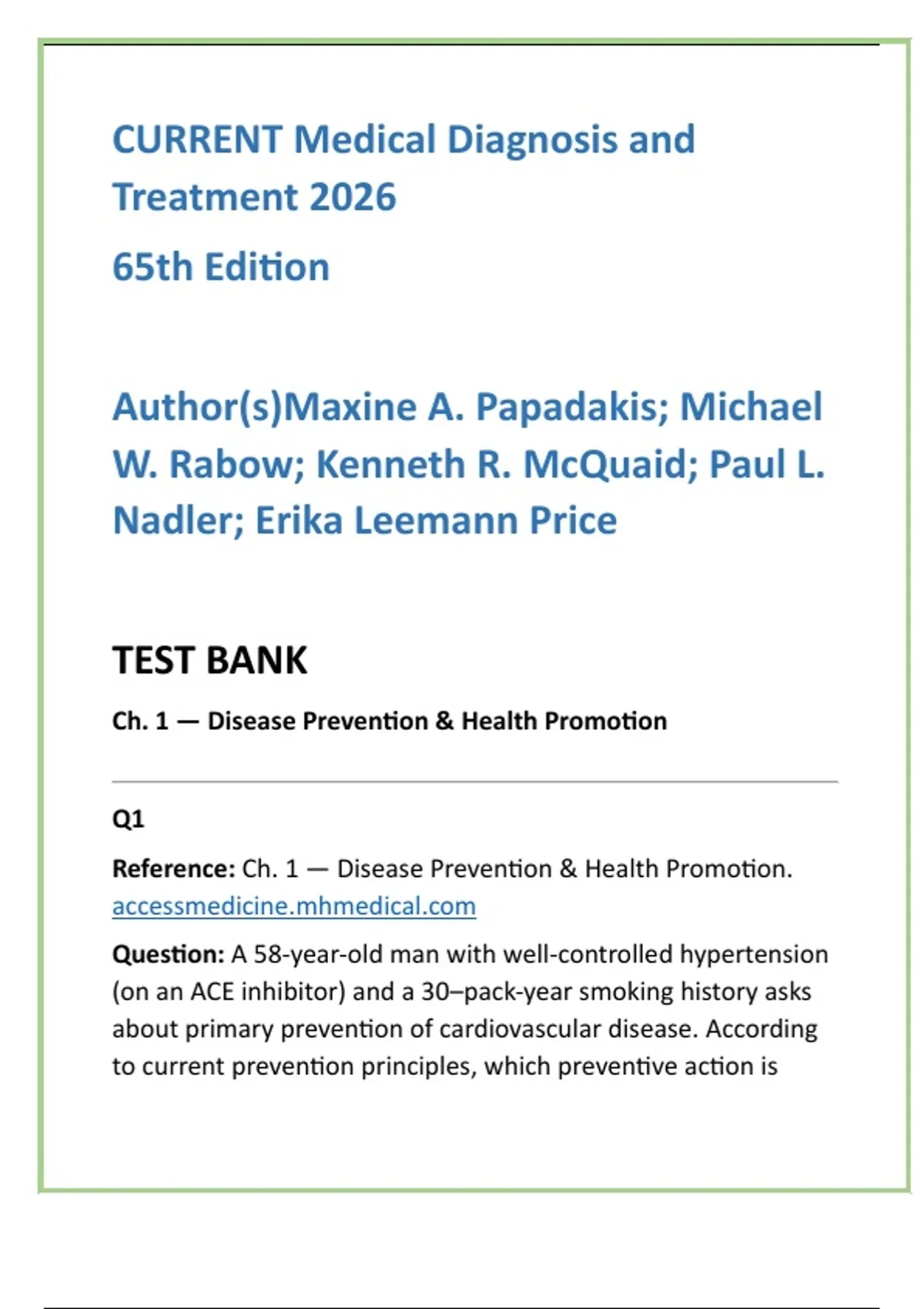 CURRENT Medical Diagnosis and Treatment 2026

65th Edition

Author(s)Maxine A. Papadakis; Michael W. Rabow; Kenneth R. McQuaid; Paul L. Nadler; Erika Leemann Price

TEST BANK

Ch. 1 — Disease Prevention & Health Promotion

Q1

Reference: Ch. 1 — Disease Prevention & Health Promotion. accessmedicine.mhmedical.com

Question: A 58-year-old man with well-controlled hypertension (on an ACE inhibitor) and a 30–pack-year smoking history asks about primary prevention of cardiovascular disease. According to current prevention principles, which preventive action is